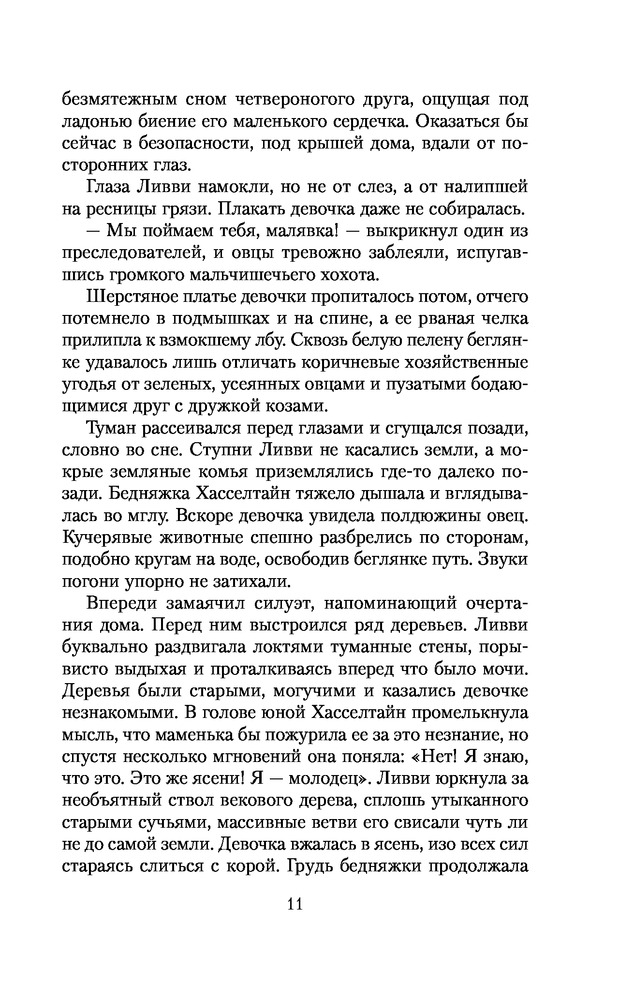 безмятежным сном четвероногого друга, ощущая под ладонью биение его маленького сердечка. Оказаться бы сейчас в безопасности, под крышей дома, вдали от посторонних глаз.

Глаза Ливви намокли, но не от слез, а от налипшей на ресницы грязи. Плакать девочка даже не собиралась.

— Мы поймаем тебя, малявка! — выкрикнул один из преследователей, и овцы тревожно заблеяли, испугавшись громкого мальчишечьего хохота.

Шерстяное платье девочки пропиталось потом, отчего потемнело в подмышках и на спине, а ее рваная челка прилипла к взмокшему лбу. Сквозь белую пелену беглянке удавалось лишь отличать коричневые хозяйственные угодья от зеленых, усеянных овцами и пузатыми бодающимися друг с дружкой козами.

Туман рассеивался перед глазами и сгущался позади, словно во сне. Ступни Ливви не касались земли, а мокрые земляные комья приземлялись где-то далеко позади. Бедняжка Хасселтайн тяжело дышала и вглядывалась во мглу. Вскоре девочка увидела полдюжины овец. Кучерявые животные спешно разбрелись по сторонам, подобно кругам на воде, освободив беглянке путь. Звуки погони упорно не затихали.

Впереди замаячил силуэт, напоминающий очертания дома. Перед ним выстроился ряд деревьев. Ливви буквально раздвигала локтями туманные стены, порывисто выдыхая и проталкиваясь вперед что было мочи. Деревья были старыми, могучими и казались девочке незнакомыми. В голове юной Хасселтайн промелькнула мысль, что маменька бы пожурила ее за это незнание, но спустя несколько мгновений она поняла: «Нет! Я знаю, что это. Это же ясени! Я — молодец». Ливви юркнула за необъятный ствол векового дерева, сплошь утыканного старыми сучьями, массивные ветви его свисали чуть ли не до самой земли. Девочка вжалась в ясень, изо всех сил стараясь слиться с корой. Грудь бедняжки продолжала

11